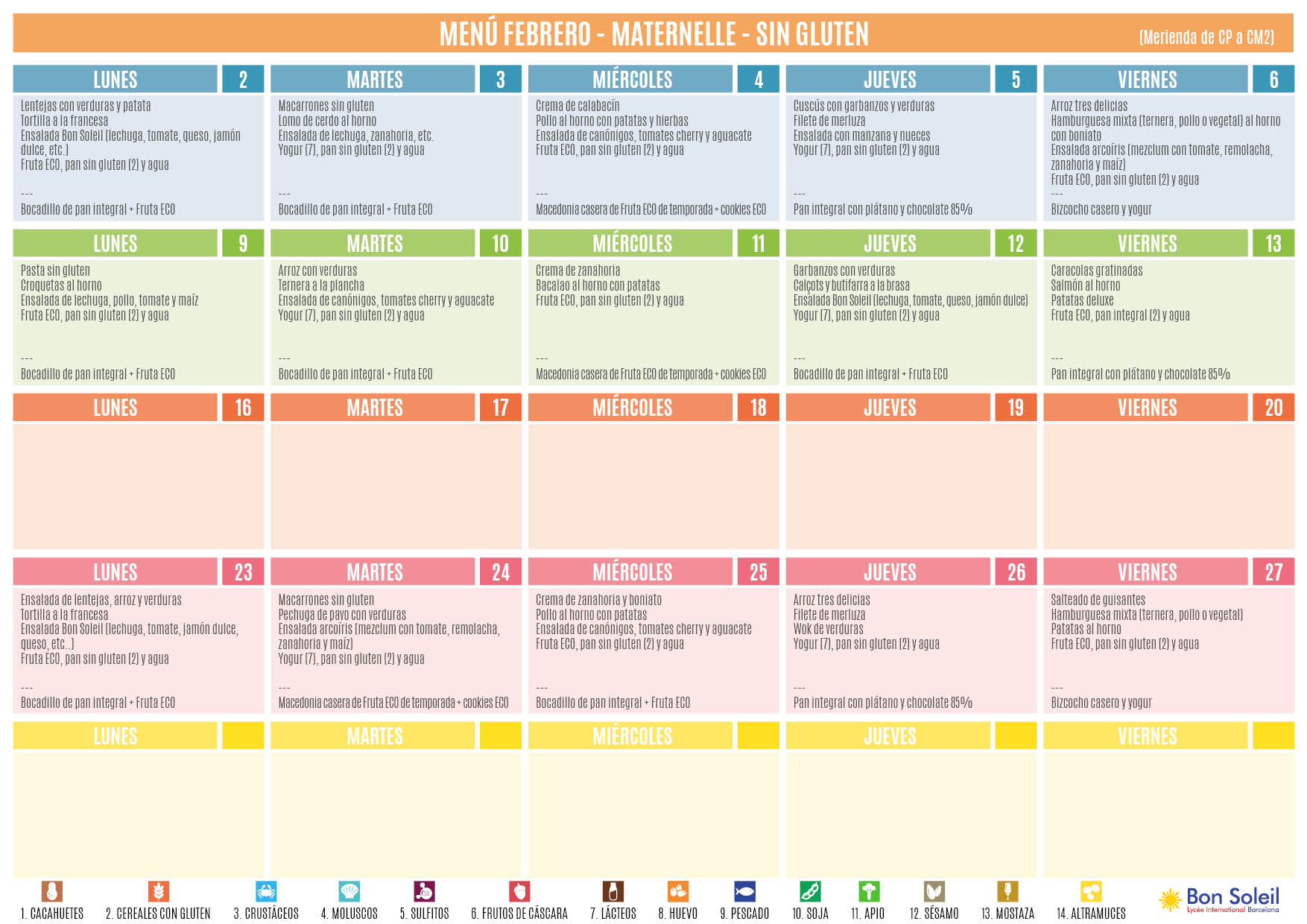 MENÚ FEBRERO - MATERNELLE - SIN GLUTEN

(Merienda de CP a CM2)

LUNES 2

Lentejas con verduras y patata
Tortilla a la francesa
Ensalada Bon Soleil (lechuga, tomate, queso, jamón dulce, etc.)
Fruta ECO, pan sin gluten (2) y agua
---
Bocadillo de pan integral + Fruta ECO

MARTES 3

Macarrones sin gluten
Lomo de cerdo al horno
Ensalada de lechuga, zanahoria, etc.
Yogur (7), pan sin gluten (2) y agua
---
Bocadillo de pan integral + Fruta ECO

MIÉRCOLES 4

Crema de calabacín
Pollo al horno con patatas y hierbas
Ensalada de canónigos, tomates cherry y aguacate
Fruta ECO, pan sin gluten (2) y agua
---
Macedonia casera de Fruta ECO de temporada + cookies ECO

JUEVES 5

Cuscús con garbanzos y verduras
Filete de merluza
Ensalada con manzana y nueces
Yogur (7), pan sin gluten (2) y agua
---
Pan integral con plátano y chocolate 85%

VIERNES 6

Arroz tres delicias
Hamburguesa mixta (ternera, pollo o vegetal) al horno con boniato
Ensalada arcoíris (mezclum con tomate, remolacha, zanahoria y maíz)
Fruta ECO, pan sin gluten (2) y agua
---
Bizcocho casero y yogur

LUNES 9

Pasta sin gluten
Croquetas al horno
Ensalada de lechuga, pollo, tomate y maíz
Fruta ECO, pan sin gluten (2) y agua
---
Bocadillo de pan integral + Fruta ECO

MARTES 10

Arroz con verduras
Ternera a la plancha
Ensalada de canónigos, tomates cherry y aguacate
Yogur (7), pan sin gluten (2) y agua
---
Bocadillo de pan integral + Fruta ECO

MIÉRCOLES 11

Crema de zanahoria
Bacalao al horno con patatas
Fruta ECO, pan sin gluten (2) y agua
---
Macedonia casera de Fruta ECO de temporada + cookies ECO

JUEVES 12

Garbanzos con verduras
Calçots y butifarra a la brasa
Ensalada Bon Soleil (lechuga, tomate, queso, jamón dulce)
Yogur (7), pan sin gluten (2) y agua
---
Bocadillo de pan integral + Fruta ECO

VIERNES 13

Caracolas gratinadas
Salmón al horno
Patatas deluxe
Fruta ECO, pan integral (2) y agua
---
Pan integral con plátano y chocolate 85%

LUNES 16

MARTES 17

MIÉRCOLES 18

JUEVES 19

VIERNES 20

LUNES 23

Ensalada de lentejas, arroz y verduras
Tortilla a la francesa
Ensalada Bon Soleil (lechuga, tomate, jamón dulce, queso, etc..)
Fruta ECO, pan sin gluten (2) y agua
---
Bocadillo de pan integral + Fruta ECO

MARTES 24

Macarrones sin gluten
Pechuga de pavo con verduras
Ensalada arcoíris (mezclum con tomate, remolacha, zanahoria y maíz)
Yogur (7), pan sin gluten (2) y agua
---
Macedonia casera de Fruta ECO de temporada + cookies ECO

MIÉRCOLES 25

Crema de zanahoria y boniato
Pollo al horno con patatas
Ensalada de canónigos, tomates cherry y aguacate
Fruta ECO, pan sin gluten (2) y agua
---
Bocadillo de pan integral + Fruta ECO

JUEVES 26

Arroz tres delicias
Filete de merluza
Wok de verduras
Yogur (7), pan sin gluten (2) y agua
---
Pan integral con plátano y chocolate 85%

VIERNES 27

Salteado de guisantes
Hamburguesa mixta (ternera, pollo o vegetal)
Patatas al horno
Fruta ECO, pan sin gluten (2) y agua
---
Bizcocho casero y yogur

LUNES

MARTES

MIÉRCOLES

JUEVES

VIERNES

1. CACAHUETES 2. CEREALES CON GLUTEN 3. CRUSTÁCEOS 4. MOLUSCOS 5. SULFITOS 6. FRUTOS DE CÁSCARA 7. LÁCTEOS 8. HUEVO 9. PESCADO 10. SOJA 11. APIO 12. SÉSAMO 13. MOSTAZA 14. ALTRAMUCES

Bon Soleil
Lycée International Barcelona